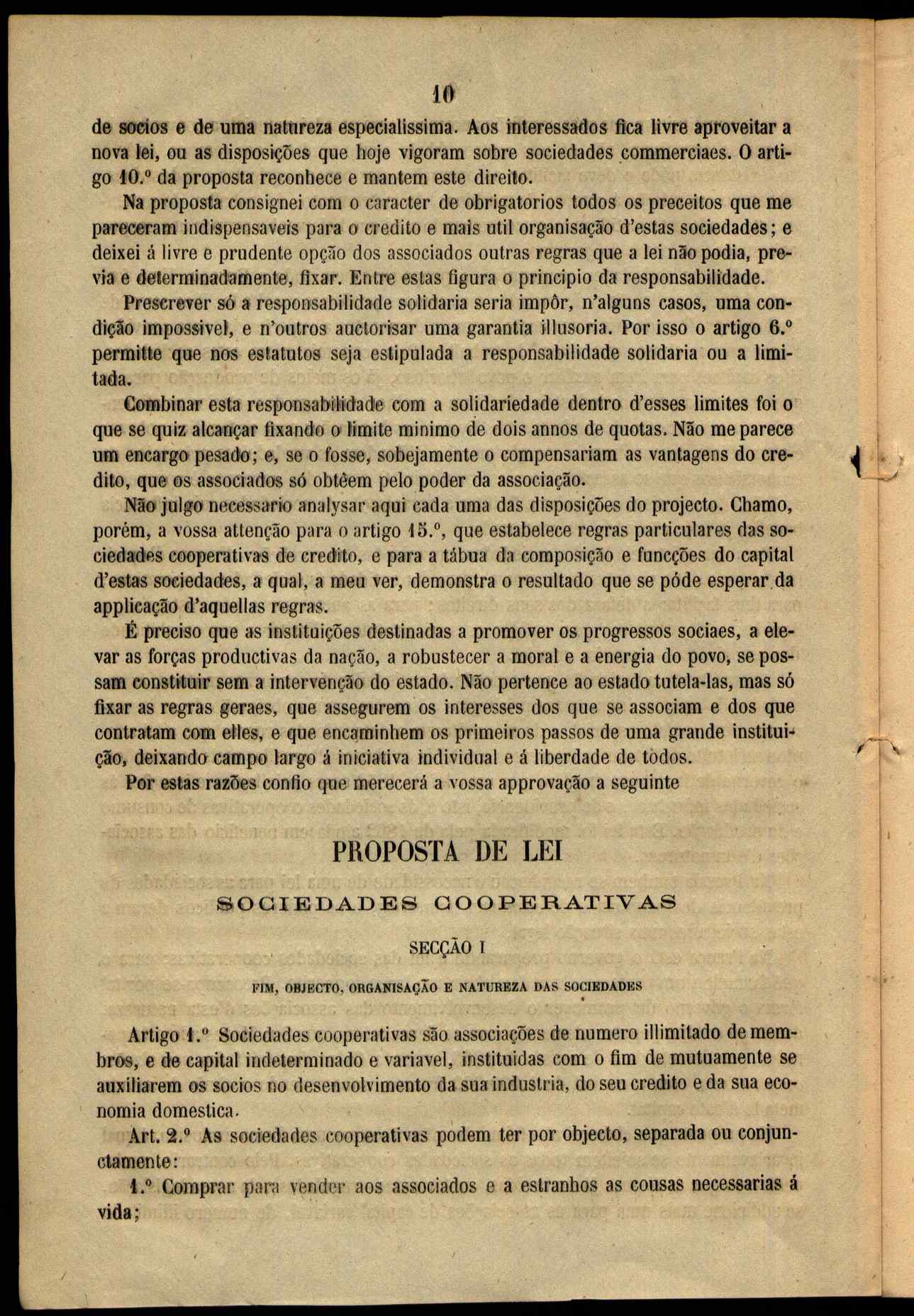 10

de socios e de uma natureza especialissima. Aos interessados fica livre aproveitar a nova lei, ou as disposições que hoje vigoram sobre sociedades commerciaes. O artigo 10.º da proposta reconhece e mantem este direito.

Na proposta consignei com o caracter de obrigatorios todos os preceitos que me pareceram indispensaveis para o credito e mais util organisação d'estas sociedades; e deixei á livre e prudente opção dos associados outras regras que a lei não podia, previa e determinadamente, fixar. Entre estas figura o principio da responsabilidade.

Prescrever só a responsabilidade solidaria seria impôr, n'alguns casos, uma condição impossivel, e n'outros auctorisar uma garantia illusoria. Por isso o artigo 6.º permitte que nos estatutos seja estipulada a responsabilidade solidaria ou a limitada.

Combinar esta responsabilidade com a solidariedade dentro d'esses limites foi o que se quiz alcançar fixando o limite minimo de dois annos de quotas. Não me parece um encargo pesado; e, se o fosse, sobejamente o compensariam as vantagens do credito, que os associados só obtêem pelo poder da associação.

Não julgo necessario analysar aqui cada uma das disposições do projecto. Chamo, porém, a vossa attenção para o artigo 15.º, que estabelece regras particulares das sociedades cooperativas de credito, e para a tábua da composição e funcções do capital d'estas sociedades, a qual, a meu ver, demonstra o resultado que se póde esperar da applicação d'aquellas regras.

É preciso que as instituições destinadas a promover os progressos sociaes, a elevar as forças productivas da nação, a robustecer a moral e a energia do povo, se possam constituir sem a intervenção do estado. Não pertence ao estado tutela-las, mas só fixar as regras geraes, que assegurem os interesses dos que se associam e dos que contratam com elles, e que encaminhem os primeiros passos de uma grande instituição, deixando campo largo á iniciativa individual e á liberdade de todos.

Por estas razões confio que merecerá a vossa approvação a seguinte

PROPOSTA DE LEI

SOCIEDADES COOPERATIVAS

SECÇÃO I

FIM, OBJECTO, ORGANISAÇÃO E NATUREZA DAS SOCIEDADES

Artigo 1.º Sociedades cooperativas são associações de numero illimitado de membros, e de capital indeterminado e variavel, instituidas com o fim de mutuamente se auxiliarem os socios no desenvolvimento da sua industria, do seu credito e da sua economia domestica.

Art. 2.º As sociedades cooperativas podem ter por objecto, separada ou conjunctamente:

1.º Comprar para vender aos associados e a estranhos as cousas necessarias á vida;